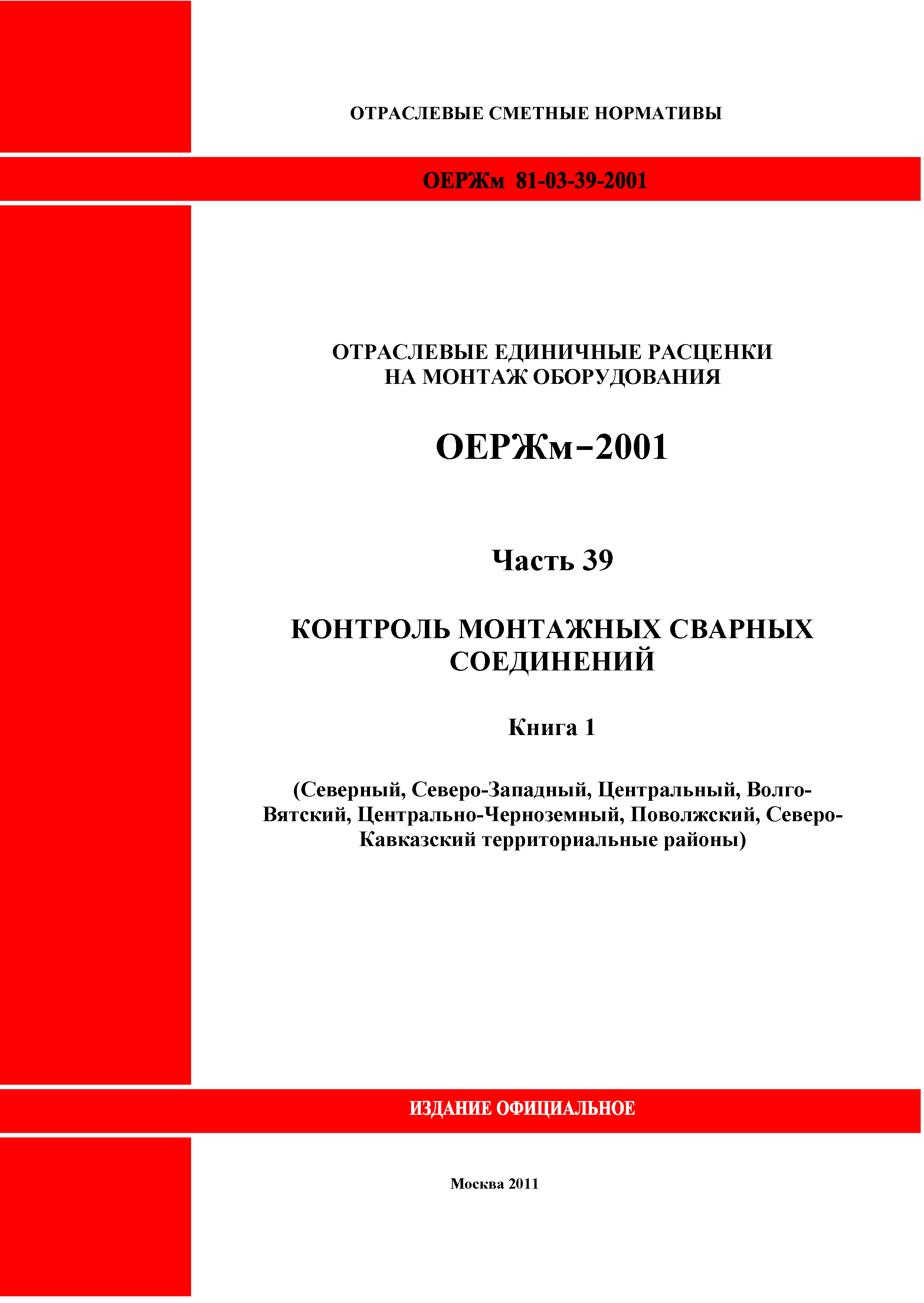 ОТРАСЛЕВЫЕ СМЕТНЫЕ НОРМАТИВЫ

ОЕРЖм 81-03-39-2001

ОТРАСЛЕВЫЕ ЕДИНИЧНЫЕ РАСЦЕНКИ НА МОНТАЖ ОБОРУДОВАНИЯ

ОЕРЖм–2001

Часть 39

КОНТРОЛЬ МОНТАЖНЫХ СВАРНЫХ СОЕДИНЕНИЙ

Книга 1

(Северный, Северо-Западный, Центральный, Волго-Вятский, Центрально-Черноземный, Поволжский, Северо-Кавказский территориальные районы)

ИЗДАНИЕ ОФИЦИАЛЬНОЕ

Москва 2011